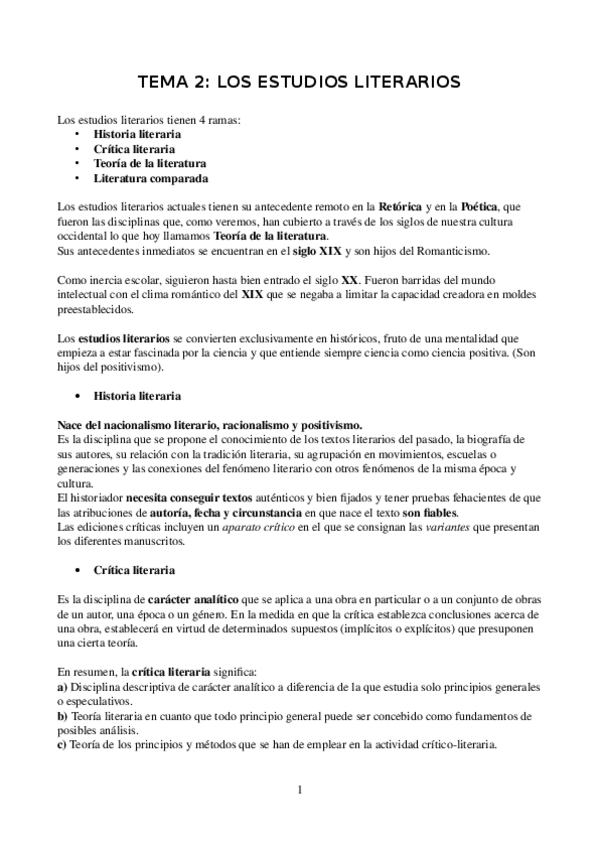 TEMA 2: LOS ESTUDIOS LITERARIOS

Los estudios literarios tienen 4 ramas:
• Historia literaria
• Crítica literaria
• Teoría de la literatura
• Literatura comparada

Los estudios literarios actuales tienen su antecedente remoto en la Retórica y en la Poética, que fueron las disciplinas que, como veremos, han cubierto a través de los siglos de nuestra cultura occidental lo que hoy llamamos Teoría de la literatura.
Sus antecedentes inmediatos se encuentran en el siglo XIX y son hijos del Romanticismo.

Como inercia escolar, siguieron hasta bien entrado el siglo XX. Fueron barridas del mundo intelectual con el clima romántico del XIX que se negaba a limitar la capacidad creadora en moldes preestablecidos.

Los estudios literarios se convierten exclusivamente en históricos, fruto de una mentalidad que empieza a estar fascinada por la ciencia y que entiende siempre ciencia como ciencia positiva. (Son hijos del positivismo).

• Historia literaria

Nace del nacionalismo literario, racionalismo y positivismo.
Es la disciplina que se propone el conocimiento de los textos literarios del pasado, la biografía de sus autores, su relación con la tradición literaria, su agrupación en movimientos, escuelas o generaciones y las conexiones del fenómeno literario con otros fenómenos de la misma época y cultura.
El historiador necesita conseguir textos auténticos y bien fijados y tener pruebas fehacientes de que las atribuciones de autoría, fecha y circunstancia en que nace el texto son fiables.
Las ediciones críticas incluyen un aparato crítico en el que se consignan las variantes que presentan los diferentes manuscritos.

• Crítica literaria

Es la disciplina de carácter analítico que se aplica a una obra en particular o a un conjunto de obras de un autor, una época o un género. En la medida en que la crítica establezca conclusiones acerca de una obra, establecerá en virtud de determinados supuestos (implícitos o explícitos) que presuponen una cierta teoría.

En resumen, la crítica literaria significa:
a) Disciplina descriptiva de carácter analítico a diferencia de la que estudia solo principios generales o especulativos.
b) Teoría literaria en cuanto que todo principio general puede ser concebido como fundamentos de posibles análisis.
c) Teoría de los principios y métodos que se han de emplear en la actividad crítico-literaria.

1